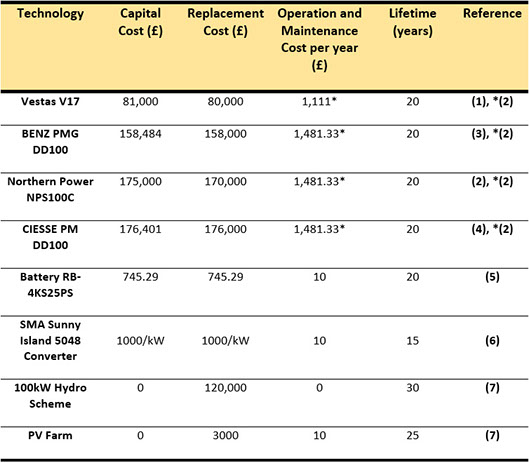 | Technology | Capital Cost (£) | Replacement Cost (£) | Operation and Maintenance Cost per year (£) | Lifetime (years) | Reference |
|---|---|---|---|---|---|
| Vestas V17 | 81,000 | 80,000 | 1,111* | 20 | (1), *(2) |
| BENZ PMG DD100 | 158,484 | 158,000 | 1,481.33* | 20 | (3), *(2) |
| Northern Power NPS100C | 175,000 | 170,000 | 1,481.33* | 20 | (2), *(2) |
| CIESSE PM DD100 | 176,401 | 176,000 | 1,481.33* | 20 | (4), *(2) |
| Battery RB-4KS25PS | 745.29 | 745.29 | 10 | 20 | (5) |
| SMA Sunny Island 5048 Converter | 1000/kW | 1000/kW | 10 | 15 | (6) |
| 100kW Hydro Scheme | 0 | 120,000 | 0 | 30 | (7) |
| PV Farm | 0 | 3000 | 10 | 25 | (7) |